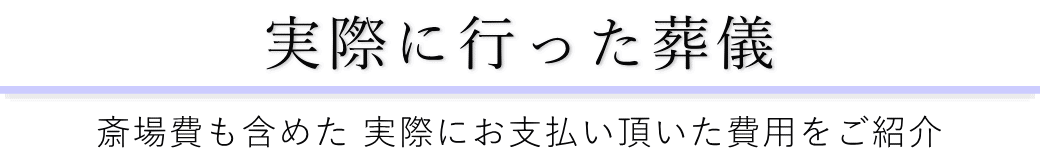 実際に行った葬儀

斎場費も含めた 実際にお支払い頂いた費用をご紹介